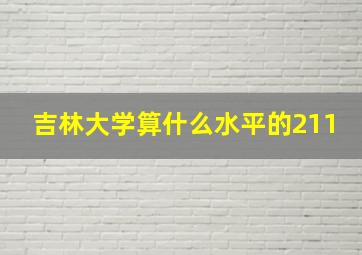 吉林大学算什么水平的211